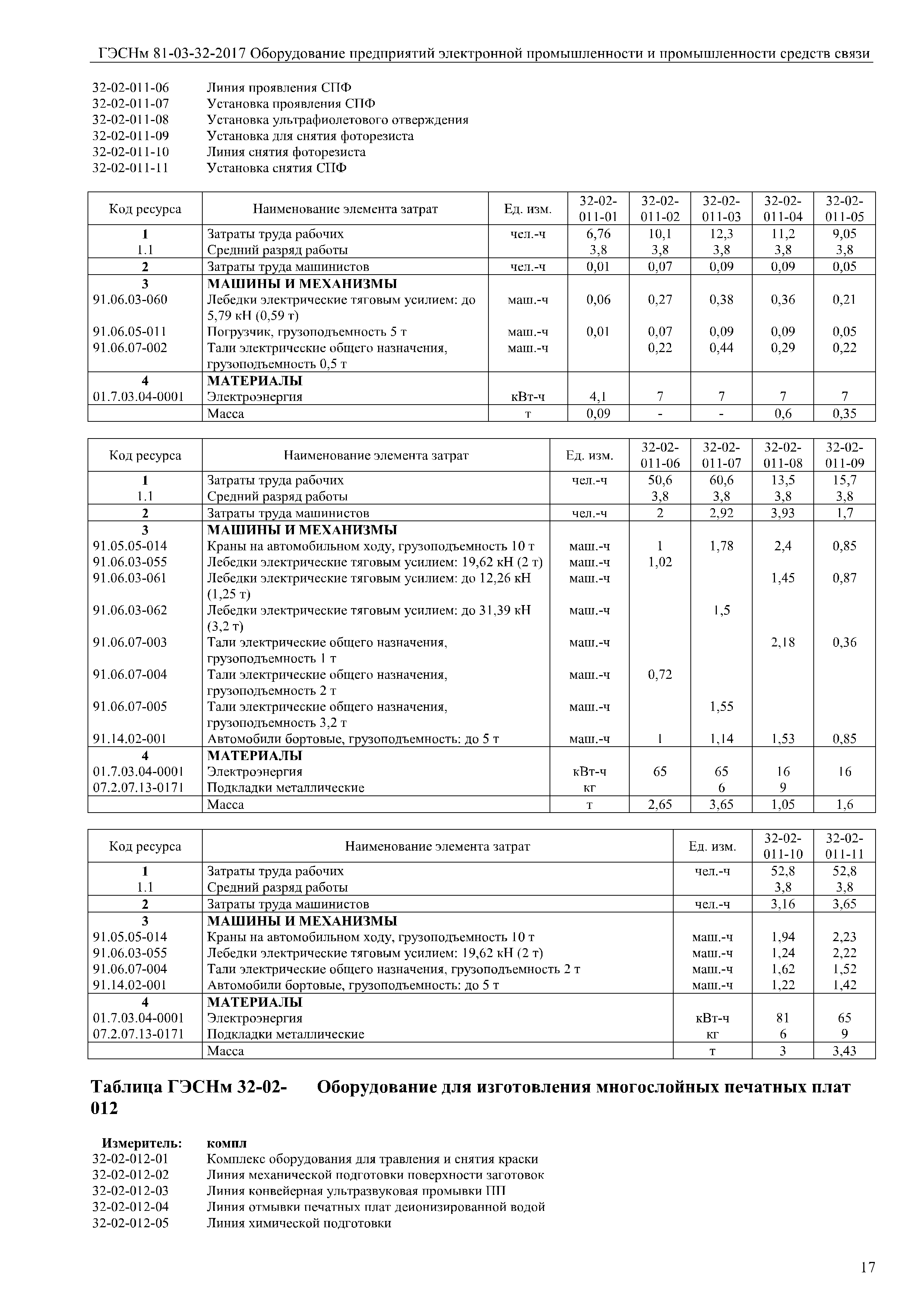 ГЭСНм 81-03-32-2017 Оборудование предприятий электронной промышленности и промышленности средств связи

32-02-011-06 Линия проявления СПФ
32-02-011-07 Установка проявления СПФ
32-02-011-08 Установка ультрафиолетового отверждения
32-02-011-09 Установка для снятия фоторезиста
32-02-011-10 Линия снятия фоторезиста
32-02-011-11 Установка снятия СПФ

| Код ресурса | Наименование элемента затрат | Ед. изм. | 32-02-011-01 | 32-02-011-02 | 32-02-011-03 | 32-02-011-04 | 32-02-011-05 |
|---|---|---|---|---|---|---|---|
| 1 | Затраты труда рабочих | чел.-ч | 6,76 | 10,1 | 12,3 | 11,2 | 9,05 |
| 1.1 | Средний разряд работы | | 3,8 | 3,8 | 3,8 | 3,8 | 3,8 |
| 2 | Затраты труда машинистов | чел.-ч | 0,01 | 0,07 | 0,09 | 0,09 | 0,05 |
| 3 | МАШИНЫ И МЕХАНИЗМЫ | | | | | | |
| 91.06.03-060 | Лебедки электрические тяговым усилием: до 5,79 кН (0,59 т) | маш.-ч | 0,06 | 0,27 | 0,38 | 0,36 | 0,21 |
| 91.06.05-011 | Погрузчик, грузоподъемность 5 т | маш.-ч | 0,01 | 0,07 | 0,09 | 0,09 | 0,05 |
| 91.06.07-002 | Тали электрические общего назначения, грузоподъемность 0,5 т | маш.-ч | | 0,22 | 0,44 | 0,29 | 0,22 |
| 4 | МАТЕРИАЛЫ | | | | | | |
| 01.7.03.04-0001 | Электроэнергия | кВт-ч | 4,1 | 7 | 7 | 7 | 7 |
| | Масса | т | 0,09 | - | - | 0,6 | 0,35 |

| Код ресурса | Наименование элемента затрат | Ед. изм. | 32-02-011-06 | 32-02-011-07 | 32-02-011-08 | 32-02-011-09 |
|---|---|---|---|---|---|---|
| 1 | Затраты труда рабочих | чел.-ч | 50,6 | 60,6 | 13,5 | 15,7 |
| 1.1 | Средний разряд работы | | 3,8 | 3,8 | 3,8 | 3,8 |
| 2 | Затраты труда машинистов | чел.-ч | 2 | 2,92 | 3,93 | 1,7 |
| 3 | МАШИНЫ И МЕХАНИЗМЫ | | | | | |
| 91.05.05-014 | Краны на автомобильном ходу, грузоподъемность 10 т | маш.-ч | 1 | 1,78 | 2,4 | 0,85 |
| 91.06.03-055 | Лебедки электрические тяговым усилием: 19,62 кН (2 т) | маш.-ч | 1,02 | | | |
| 91.06.03-061 | Лебедки электрические тяговым усилием: до 12,26 кН (1,25 т) | маш.-ч | | | 1,45 | 0,87 |
| 91.06.03-062 | Лебедки электрические тяговым усилием: до 31,39 кН (3,2 т) | маш.-ч | | 1,5 | | |
| 91.06.07-003 | Тали электрические общего назначения, грузоподъемность 1 т | маш.-ч | | | 2,18 | 0,36 |
| 91.06.07-004 | Тали электрические общего назначения, грузоподъемность 2 т | маш.-ч | 0,72 | | | |
| 91.06.07-005 | Тали электрические общего назначения, грузоподъемность 3,2 т | маш.-ч | | 1,55 | | |
| 91.14.02-001 | Автомобили бортовые, грузоподъемность: до 5 т | маш.-ч | 1 | 1,14 | 1,53 | 0,85 |
| 4 | МАТЕРИАЛЫ | | | | | |
| 01.7.03.04-0001 | Электроэнергия | кВт-ч | 65 | 65 | 16 | 16 |
| 07.2.07.13-0171 | Подкладки металлические | кг | | 6 | 9 | |
| | Масса | т | 2,65 | 3,65 | 1,05 | 1,6 |

| Код ресурса | Наименование элемента затрат | Ед. изм. | 32-02-011-10 | 32-02-011-11 |
|---|---|---|---|---|
| 1 | Затраты труда рабочих | чел.-ч | 52,8 | 52,8 |
| 1.1 | Средний разряд работы | | 3,8 | 3,8 |
| 2 | Затраты труда машинистов | чел.-ч | 3,16 | 3,65 |
| 3 | МАШИНЫ И МЕХАНИЗМЫ | | | |
| 91.05.05-014 | Краны на автомобильном ходу, грузоподъемность 10 т | маш.-ч | 1,94 | 2,23 |
| 91.06.03-055 | Лебедки электрические тяговым усилием: 19,62 кН (2 т) | маш.-ч | 1,24 | 2,22 |
| 91.06.07-004 | Тали электрические общего назначения, грузоподъемность 2 т | маш.-ч | 1,62 | 1,52 |
| 91.14.02-001 | Автомобили бортовые, грузоподъемность: до 5 т | маш.-ч | 1,22 | 1,42 |
| 4 | МАТЕРИАЛЫ | | | |
| 01.7.03.04-0001 | Электроэнергия | кВт-ч | 81 | 65 |
| 07.2.07.13-0171 | Подкладки металлические | кг | 6 | 9 |
| | Масса | т | 3 | 3,43 |

Таблица ГЭСНм 32-02-012 Оборудование для изготовления многослойных печатных плат

Измеритель: компл
32-02-012-01 Комплекс оборудования для травления и снятия краски
32-02-012-02 Линия механической подготовки поверхности заготовок
32-02-012-03 Линия конвейерная ультразвуковая промывки ПП
32-02-012-04 Линия отмывки печатных плат деионизированной водой
32-02-012-05 Линия химической подготовки

17